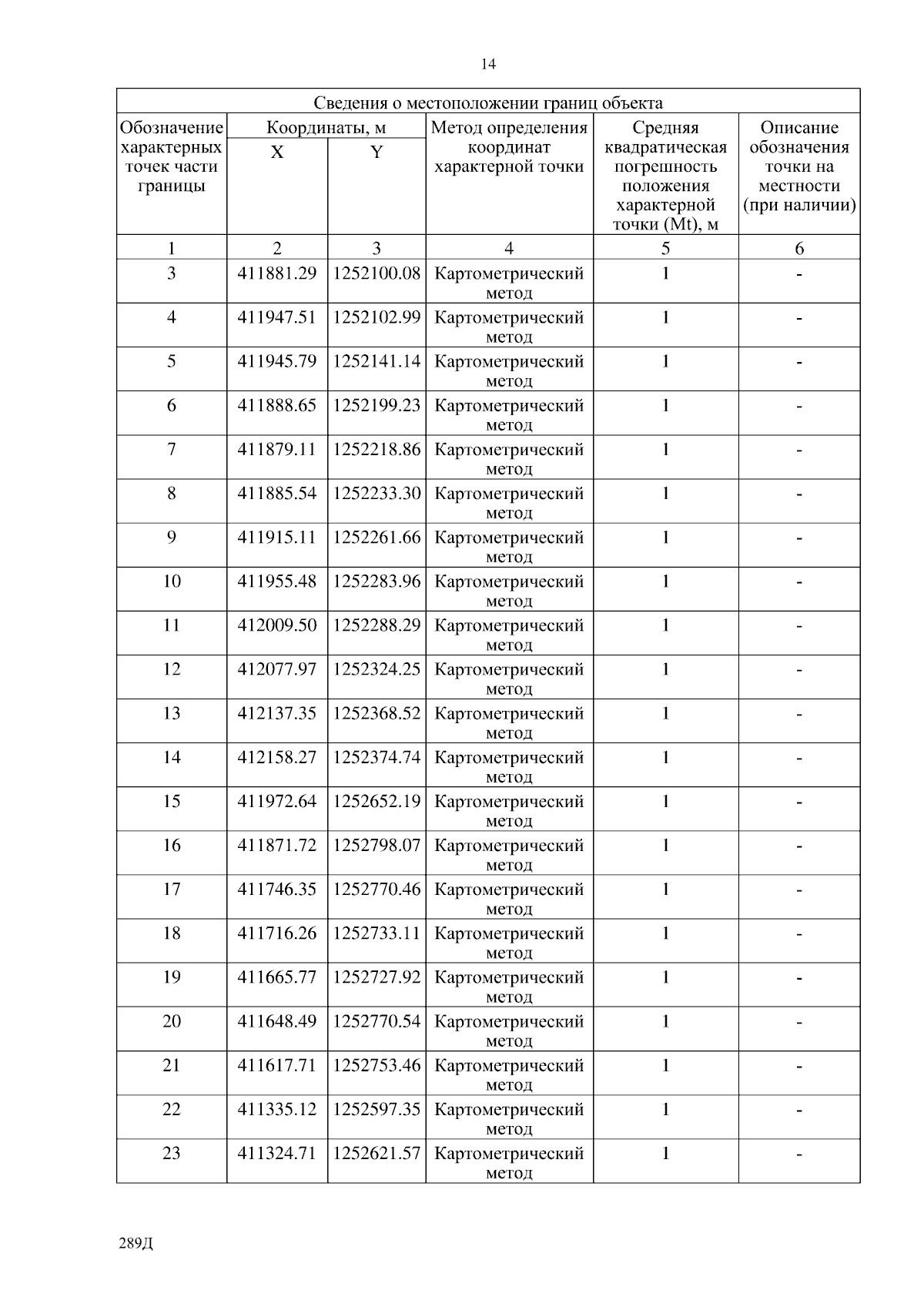 14

Сведения о местоположении границ объекта

| Обозначение характерных точек части границы | Координаты, м X | Координаты, м Y | Метод определения координат характерной точки | Средняя квадратическая погрешность положения характерной точки (Mt), м | Описание обозначения точки на местности (при наличии) |
|---|---|---|---|---|---|
| 1 | 2 | 3 | 4 | 5 | 6 |
| 3 | 411881.29 | 1252100.08 | Картометрический метод | 1 | - |
| 4 | 411947.51 | 1252102.99 | Картометрический метод | 1 | - |
| 5 | 411945.79 | 1252141.14 | Картометрический метод | 1 | - |
| 6 | 411888.65 | 1252199.23 | Картометрический метод | 1 | - |
| 7 | 411879.11 | 1252218.86 | Картометрический метод | 1 | - |
| 8 | 411885.54 | 1252233.30 | Картометрический метод | 1 | - |
| 9 | 411915.11 | 1252261.66 | Картометрический метод | 1 | - |
| 10 | 411955.48 | 1252283.96 | Картометрический метод | 1 | - |
| 11 | 412009.50 | 1252288.29 | Картометрический метод | 1 | - |
| 12 | 412077.97 | 1252324.25 | Картометрический метод | 1 | - |
| 13 | 412137.35 | 1252368.52 | Картометрический метод | 1 | - |
| 14 | 412158.27 | 1252374.74 | Картометрический метод | 1 | - |
| 15 | 411972.64 | 1252652.19 | Картометрический метод | 1 | - |
| 16 | 411871.72 | 1252798.07 | Картометрический метод | 1 | - |
| 17 | 411746.35 | 1252770.46 | Картометрический метод | 1 | - |
| 18 | 411716.26 | 1252733.11 | Картометрический метод | 1 | - |
| 19 | 411665.77 | 1252727.92 | Картометрический метод | 1 | - |
| 20 | 411648.49 | 1252770.54 | Картометрический метод | 1 | - |
| 21 | 411617.71 | 1252753.46 | Картометрический метод | 1 | - |
| 22 | 411335.12 | 1252597.35 | Картометрический метод | 1 | - |
| 23 | 411324.71 | 1252621.57 | Картометрический метод | 1 | - |

289Д